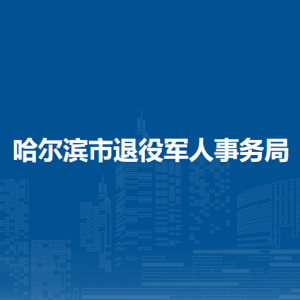 哈尔滨市退役军人事务局